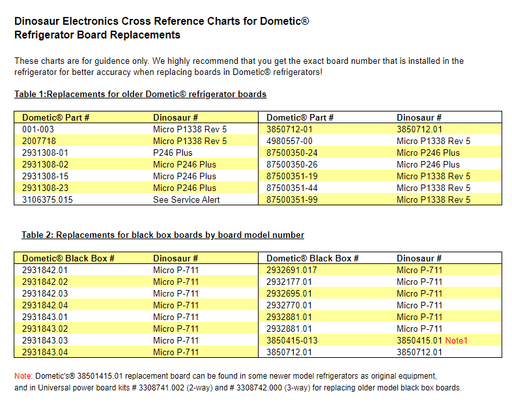 Dinosaur Electronics Cross Reference Charts for Dometic® Refrigerator Board Replacements

These charts are for guidence only. We highly recommend that you get the exact board number that is installed in the refrigerator for better accuracy when replacing boards in Dometic® refrigerators!

Table 1:Replacements for older Dometic® refrigerator boards

| Dometic® Part # | Dinosaur # | Dometic® Part # | Dinosaur # |
|---|---|---|---|
| 001-003 | Micro P1338 Rev 5 | 3850712-01 | 3850712.01 |
| 2007718 | Micro P1338 Rev 5 | 4980557-00 | Micro P1338 Rev 5 |
| 2931308-01 | P246 Plus | 87500350-24 | Micro P246 Plus |
| 2931308-02 | Micro P246 Plus | 87500350-26 | Micro P246 Plus |
| 2931308-15 | Micro P246 Plus | 87500351-19 | Micro P1338 Rev 5 |
| 2931308-23 | Micro P246 Plus | 87500351-44 | Micro P1338 Rev 5 |
| 3106375.015 | See Service Alert | 87500351-99 | Micro P1338 Rev 5 |

Table 2: Replacements for black box boards by board model number

| Dometic® Black Box # | Dinosaur # | Dometic® Black Box # | Dinosaur # |
|---|---|---|---|
| 2931842.01 | Micro P-711 | 2932691.017 | Micro P-711 |
| 2931842.02 | Micro P-711 | 2932177.01 | Micro P-711 |
| 2931842.03 | Micro P-711 | 2932695.01 | Micro P-711 |
| 2931842.04 | Micro P-711 | 2932770.01 | Micro P-711 |
| 2931843.01 | Micro P-711 | 2932881.01 | Micro P-711 |
| 2931843.02 | Micro P-711 | 2932881.01 | Micro P-711 |
| 2931843.03 | Micro P-711 | 3850415-013 | 3850415.01 Note1 |
| 2931843.04 | Micro P-711 | 3850712.01 | 3850712.01 |

Note: Dometic's® 38501415.01 replacement board can be found in some newer model refrigerators as original equipment, and in Universal power board kits # 3308741.002 (2-way) and # 3308742.000 (3-way) for replacing older model black box boards.